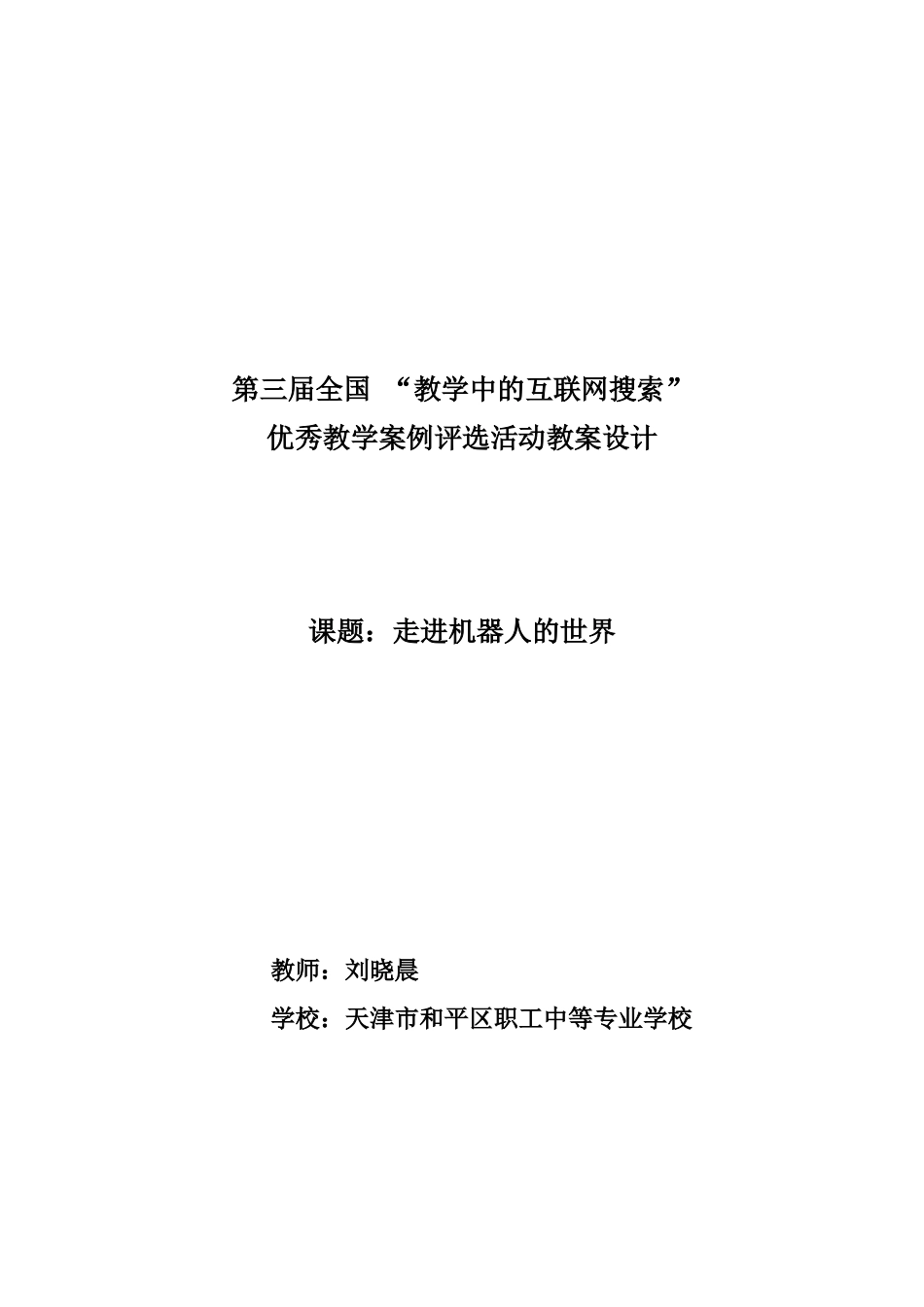 第三届全国 “教学中的互联网搜索”
优秀教学案例评选活动教案设计

课题：走进机器人的世界

教师：刘晓晨

学校：天津市和平区职工中等专业学校